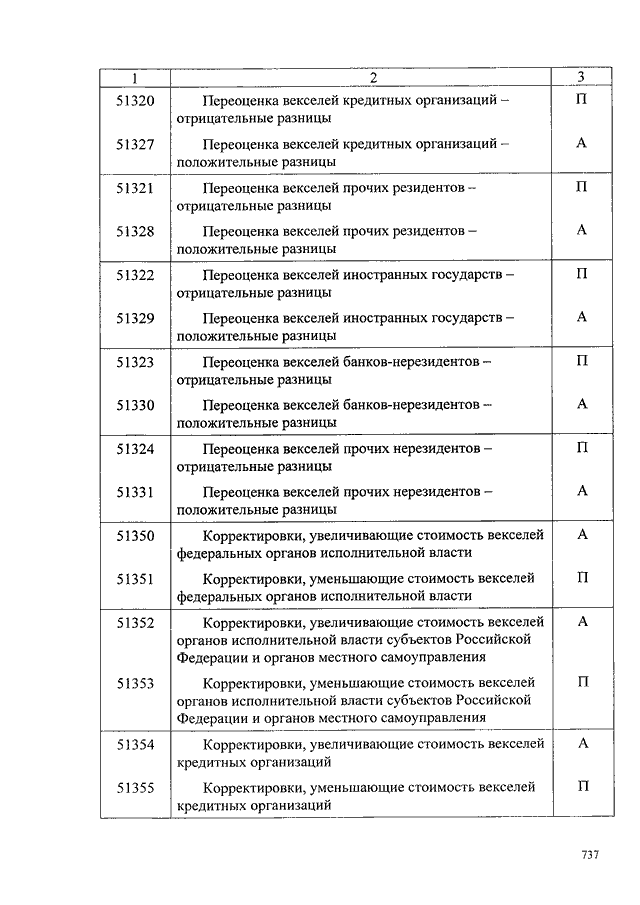 | 1 | 2 | 3 |
|---|---|---|
| 51320 | Переоценка векселей кредитных организаций – отрицательные разницы | П |
| 51327 | Переоценка векселей кредитных организаций – положительные разницы | А |
| 51321 | Переоценка векселей прочих резидентов – отрицательные разницы | П |
| 51328 | Переоценка векселей прочих резидентов – положительные разницы | А |
| 51322 | Переоценка векселей иностранных государств – отрицательные разницы | П |
| 51329 | Переоценка векселей иностранных государств – положительные разницы | А |
| 51323 | Переоценка векселей банков-нерезидентов – отрицательные разницы | П |
| 51330 | Переоценка векселей банков-нерезидентов – положительные разницы | А |
| 51324 | Переоценка векселей прочих нерезидентов – отрицательные разницы | П |
| 51331 | Переоценка векселей прочих нерезидентов – положительные разницы | А |
| 51350 | Корректировки, увеличивающие стоимость векселей федеральных органов исполнительной власти | А |
| 51351 | Корректировки, уменьшающие стоимость векселей федеральных органов исполнительной власти | П |
| 51352 | Корректировки, увеличивающие стоимость векселей органов исполнительной власти субъектов Российской Федерации и органов местного самоуправления | А |
| 51353 | Корректировки, уменьшающие стоимость векселей органов исполнительной власти субъектов Российской Федерации и органов местного самоуправления | П |
| 51354 | Корректировки, увеличивающие стоимость векселей кредитных организаций | А |
| 51355 | Корректировки, уменьшающие стоимость векселей кредитных организаций | П |

737